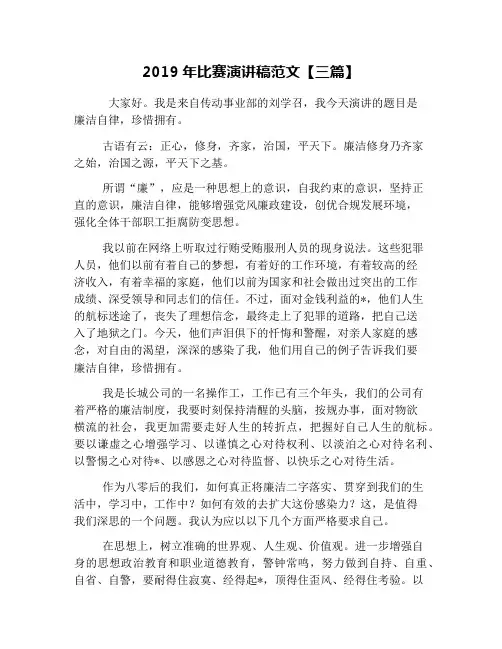 2019 年比赛演讲稿范文【三篇】

大家好。我是来自传动事业部的刘学召，我今天演讲的题目是廉洁自律，珍惜拥有。

古语有云：正心，修身，齐家，治国，平天下。廉洁修身乃齐家之始，治国之源，平天下之基。

所谓“廉”，应是一种思想上的意识，自我约束的意识，坚持正直的意识，廉洁自律，能够增强党风廉政建设，创优合规发展环境，强化全体干部职工拒腐防变思想。

我以前在网络上听取过行贿受贿服刑人员的现身说法。这些犯罪人员，他们以前有着自己的梦想，有着好的工作环境，有着较高的经济收入，有着幸福的家庭，他们以前为国家和社会做出过突出的工作成绩、深受领导和同志们的信任。不过，面对金钱利益的*，他们人生的航标迷途了，丧失了理想信念，最终走上了犯罪的道路，把自己送入了地狱之门。今天，他们声泪俱下的忏悔和警醒，对亲人家庭的感念，对自由的渴望，深深的感染了我，他们用自己的例子告诉我们要廉洁自律，珍惜拥有。

我是长城公司的一名操作工，工作已有三个年头，我们的公司有着严格的廉洁制度，我要时刻保持清醒的头脑，按规办事，面对物欲横流的社会，我更加需要走好人生的转折点，把握好自己人生的航标。要以谦虚之心增强学习、以谨慎之心对待权利、以淡泊之心对待名利、以警惕之心对待*、以感恩之心对待监督、以快乐之心对待生活。

作为八零后的我们，如何真正将廉洁二字落实、贯穿到我们的生活中，学习中，工作中？如何有效的去扩大这份感染力？这，是值得我们深思的一个问题。我认为应以以下几个方面严格要求自己。

在思想上，树立准确的世界观、人生观、价值观。进一步增强自身的思想政治教育和职业道德教育，警钟常鸣，努力做到自持、自重、自省、自警，要耐得住寂寞、经得起*，顶得住歪风、经得住考验。以